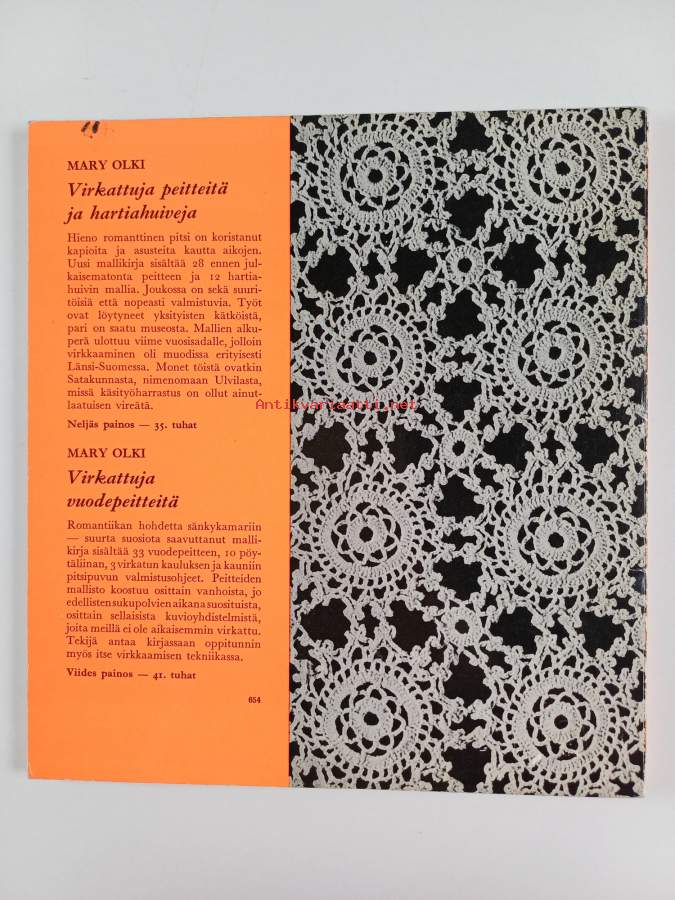 MARY OLKI

Virkattuja peitteitä ja hartiahuiveja

Hieno romanttinen pitsi on koristanut kapioita ja asusteita kautta aikojen. Uusi mallikirja sisältää 28 ennen julkaisematonta peitteen ja 12 hartiahuivin mallia. Joukossa on sekä suuritöisiä että nopeasti valmistuvia. Työt ovat löytyneet yksityisten kätköistä, pari on saatu museosta. Mallien alkuperä ulottuu viime vuosisadalle, jolloin virkkaaminen oli muodissa erityisesti Länsi-Suomessa. Monet töistä ovatkin Satakunnasta, nimenomaan Ulvilasta, missä käsityöharrastus on ollut ainutlaatuisen vireätä.

Neljäs painos — 35. tuhat

MARY OLKI

Virkattuja vuodepeitteitä

Romantiikan hohdetta sänkykamariin — suurta suosiota saavuttanut mallikirja sisältää 33 vuodepeitteen, 10 pöytäliinan, 3 virkatun kauluksen ja kauniin pitsipuvun valmistusohjeet. Peitteiden mallisto koostuu osittain vanhoista, jo edellisten sukupolvien aikana suosituista, osittain sellaisista kuvioyhdistelmistä, joita meillä ei ole aikaisemmin virkattu. Tekijä antaa kirjassaan oppitunnin myös itse virkkaamisen tekniikassa.

Viides painos — 41. tuhat

654

Antikvariaatti.net